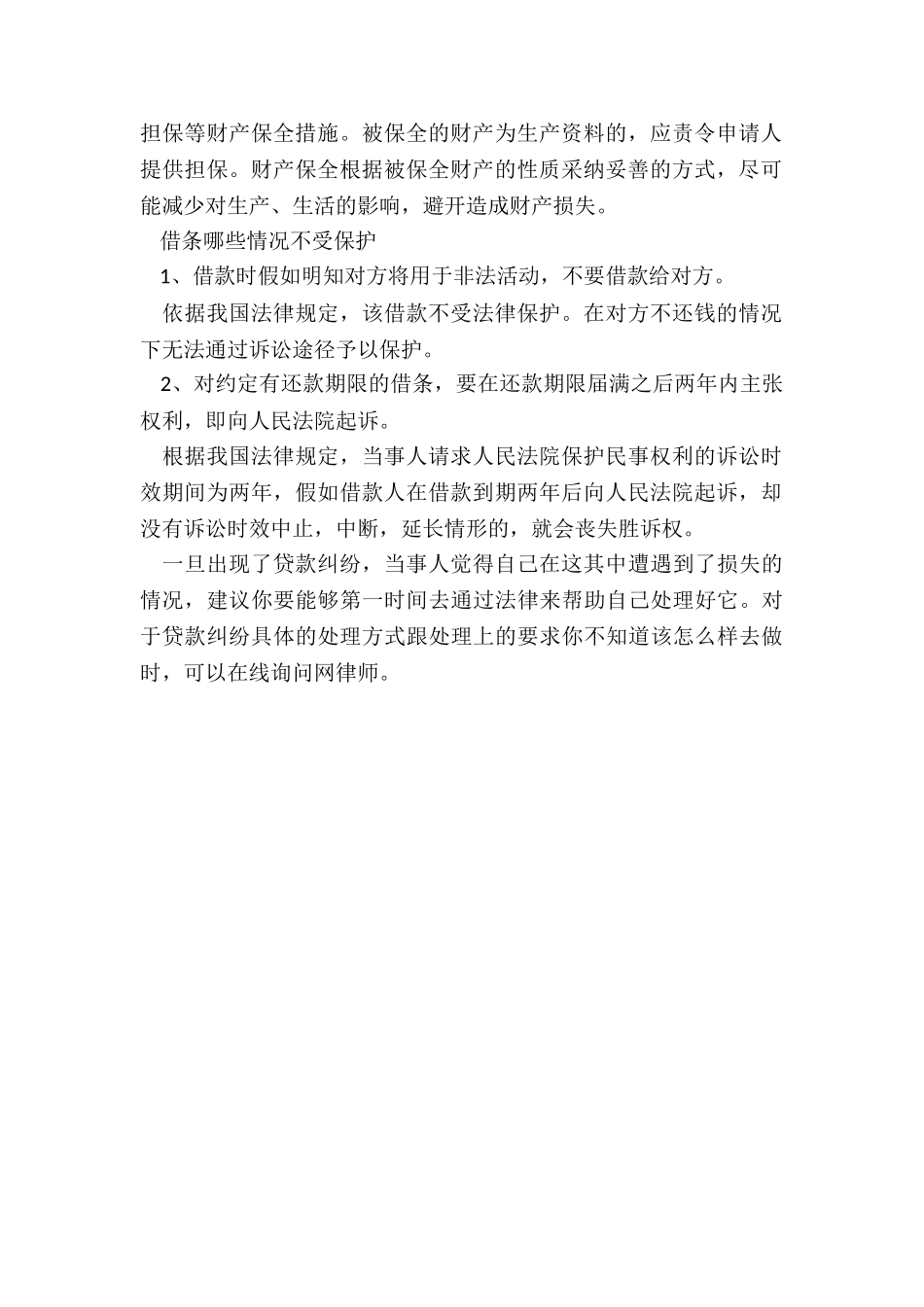 担保等财产保全措施。被保全的财产为生产资料的，应责令申请人提供担保。财产保全根据被保全财产的性质采纳妥善的方式，尽可能减少对生产、生活的影响，避开造成财产损失。

借条哪些情况不受保护

1、借款时假如明知对方将用于非法活动，不要借款给对方。

依据我国法律规定，该借款不受法律保护。在对方不还钱的情况下无法通过诉讼途径予以保护。

2、对约定有还款期限的借条，要在还款期限届满之后两年内主张权利，即向人民法院起诉。

根据我国法律规定，当事人请求人民法院保护民事权利的诉讼时效期间为两年，假如借款人在借款到期两年后向人民法院起诉，却没有诉讼时效中止，中断，延长情形的，就会丧失胜诉权。

一旦出现了贷款纠纷，当事人觉得自己在这其中遭遇到了损失的情况，建议你要能够第一时间去通过法律来帮助自己处理好它。对于贷款纠纷具体的处理方式跟处理上的要求你不知道该怎么样去做时，可以在线询问网律师。